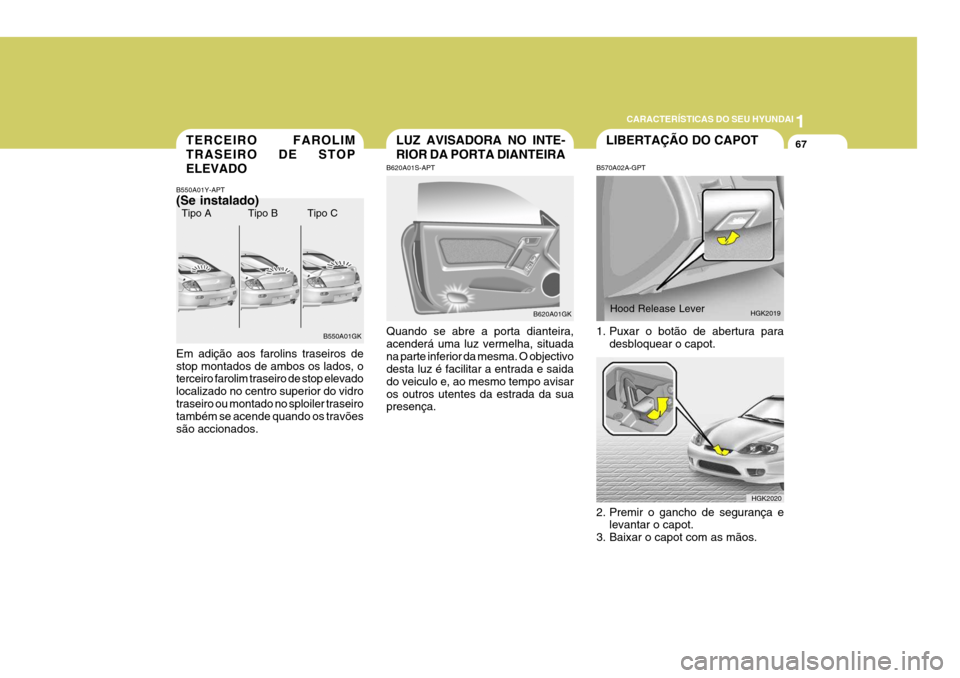 CARACTERÍSTICAS DO SEU HYUNDAI 1

67

TERCEIRO FAROLIM TRASEIRO DE STOP ELEVADO

B550A01Y-APT

(Se instalado)

Tipo A Tipo B Tipo C

B550A01GK

Em adição aos farolins traseiros de stop montados de ambos os lados, o terceiro farolim traseiro de stop elevado localizado no centro superior do vidro traseiro ou montado no sploiler traseiro também se acende quando os travões são accionados.

LUZ AVISADORA NO INTERIOR DA PORTA DIANTEIRA

B620A01S-APT

B620A01GK

Quando se abre a porta dianteira, acenderá uma luz vermelha, situada na parte inferior da mesma. O objectivo desta luz é facilitar a entrada e saida do veiculo e, ao mesmo tempo avisar os outros utentes da estrada da sua presença.

LIBERTAÇÃO DO CAPOT

B570A02A-GPT

Hood Release Lever

HGK2019

1. Puxar o botão de abertura para desbloquear o capot.

HGK2020

2. Premir o gancho de segurança e levantar o capot.
3. Baixar o capot com as mãos.

carmanualsonline.info